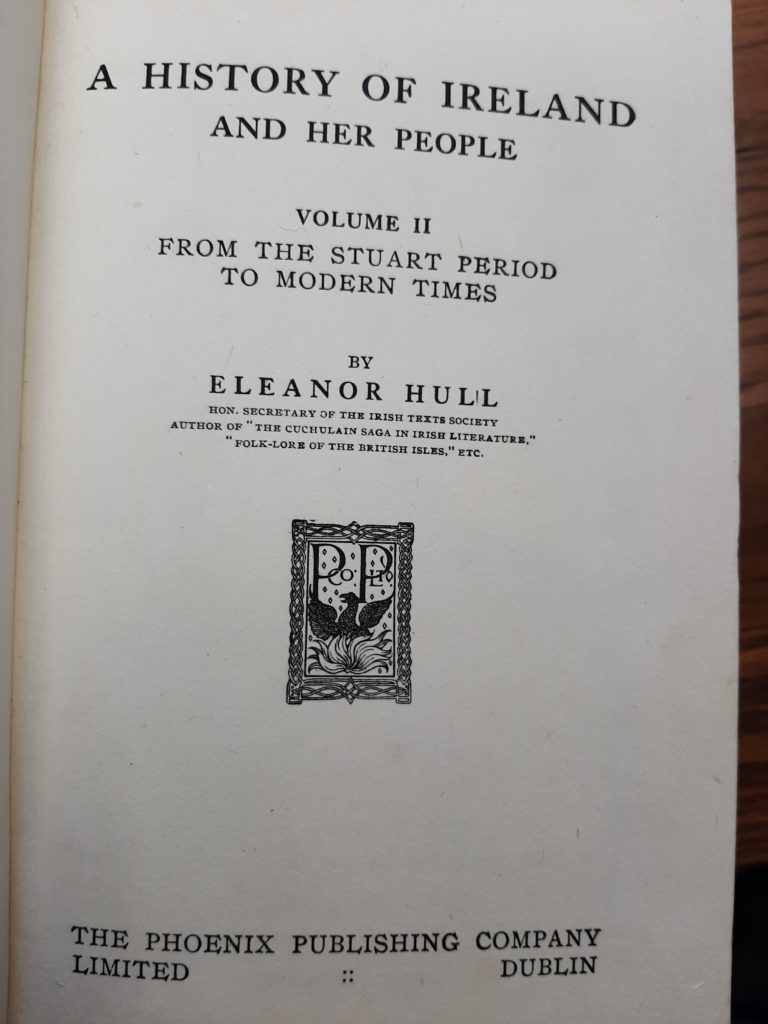 A HISTORY OF IRELAND
AND HER PEOPLE

VOLUME II
FROM THE STUART PERIOD
TO MODERN TIMES

BY
ELEANOR HULL
HON. SECRETARY OF THE IRISH TEXTS SOCIETY
AUTHOR OF "THE CUCHULAIN SAGA IN IRISH LITERATURE,"
"FOLK-LORE OF THE BRITISH ISLES," ETC.

THE PHOENIX PUBLISHING COMPANY
LIMITED :: DUBLIN